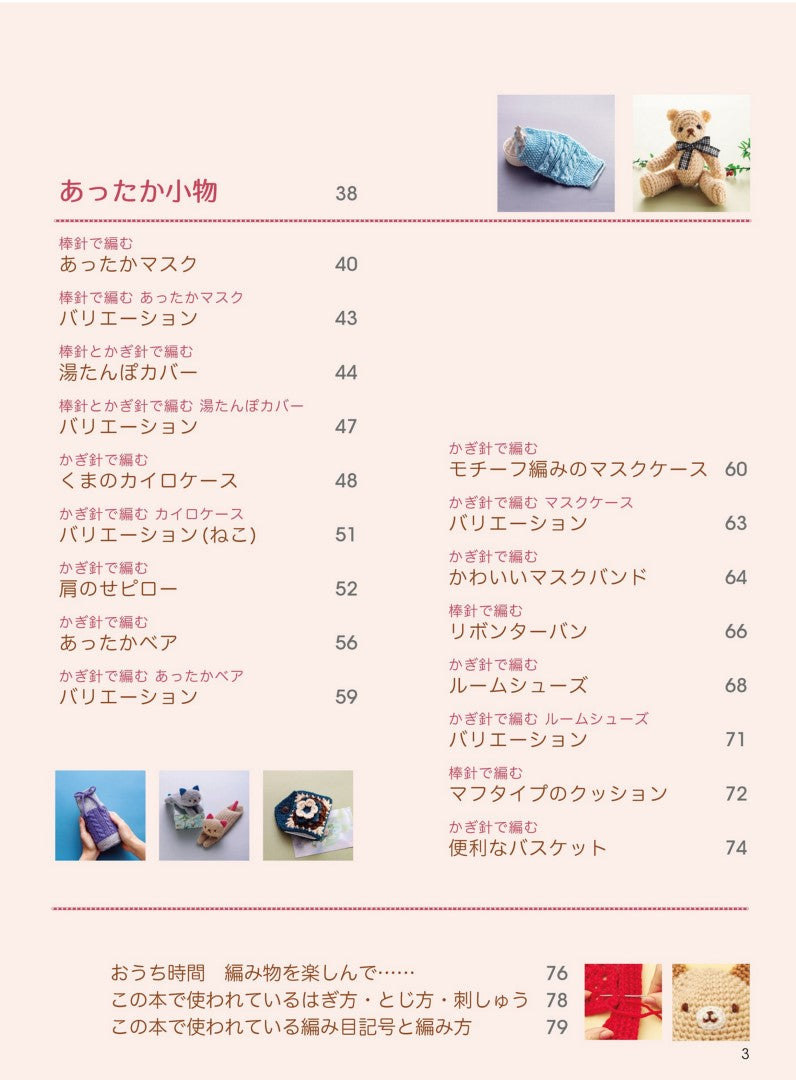 あったか小物 38

棒針で編む
あったかマスク 40

棒針で編む あったかマスク
バリエーション 43

棒針とかぎ針で編む
湯たんぽカバー 44

棒針とかぎ針で編む 湯たんぽカバー
バリエーション 47

かぎ針で編む
くまのカイロケース 48

かぎ針で編む カイロケース
バリエーション(ねこ) 51

かぎ針で編む
肩のせピロー 52

かぎ針で編む
あったかベア 56

かぎ針で編む あったかベア
バリエーション 59

かぎ針で編む
モチーフ編みのマスクケース 60

かぎ針で編む マスクケース
バリエーション 63

かぎ針で編む
かわいいマスクバンド 64

棒針で編む
リボンターバン 66

かぎ針で編む
ルームシューズ 68

かぎ針で編む ルームシューズ
バリエーション 71

棒針で編む
マフタイプのクッション 72

かぎ針で編む
便利なバスケット 74

おうち時間 編み物を楽しんで…… 76
この本で使われているはぎ方・とじ方・刺しゅう 78
この本で使われている編み目記号と編み方 79

3